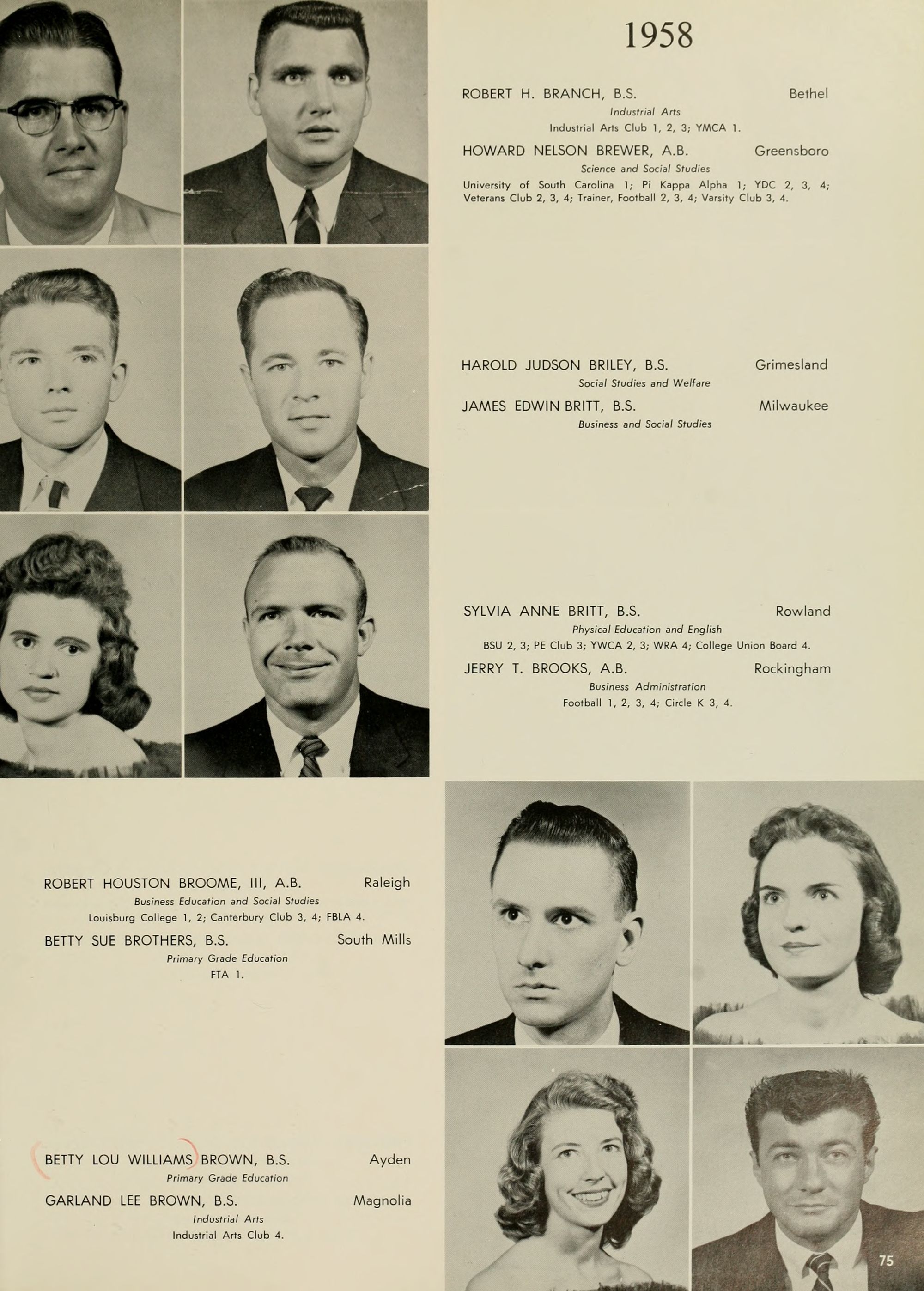 1958

ROBERT H. BRANCH, B.S. Bethel

Industrial Arts

Industrial Arts Club 1, 2, 3; YMCA 1.

HOWARD NELSON BREWER, A.B. Greensboro

Science and Social Studies

University of South Carolina 1; Pi Kappa Alpha 1; YDC 2, 3, 4; Veterans Club 2, 3, 4; Trainer, Football 2, 3, 4; Varsity Club 3, 4.

HAROLD JUDSON BRILEY, B.S. Grimesland

Social Studies and Welfare

JAMES EDWIN BRITT, B.S. Milwaukee

Business and Social Studies

SYLVIA ANNE BRITT, B.S. Rowland

Physical Education and English

BSU 2, 3; PE Club 3; YWCA 2, 3; WRA 4; College Union Board 4.

JERRY T. BROOKS, A.B. Rockingham

Business Administration

Football 1, 2, 3, 4; Circle K 3, 4.

ROBERT HOUSTON BROOME, III, A.B. Raleigh

Business Education and Social Studies

Louisburg College 1, 2; Canterbury Club 3, 4; FBLA 4.

BETTY SUE BROTHERS, B.S. South Mills

Primary Grade Education

FTA 1.

BETTY LOU WILLIAMS BROWN, B.S. Ayden

Primary Grade Education

GARLAND LEE BROWN, B.S. Magnolia

Industrial Arts

Industrial Arts Club 4.

75